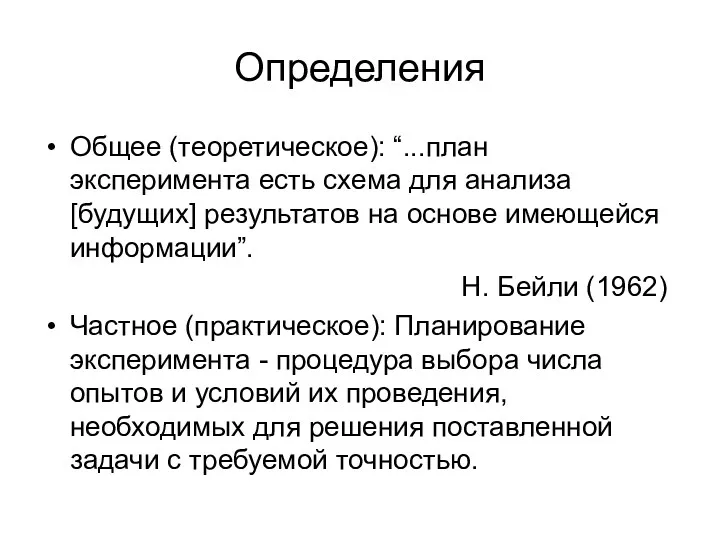 Определения

• Общее (теоретическое): “...план эксперимента есть схема для анализа [будущих] результатов на основе имеющейся информации”.

Н. Бейли (1962)

• Частное (практическое): Планирование эксперимента - процедура выбора числа опытов и условий их проведения, необходимых для решения поставленной задачи с требуемой точностью.